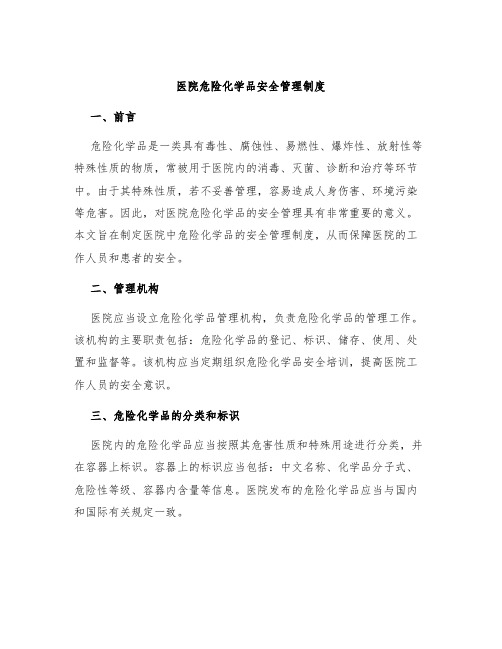 医院危险化学品安全管理制度

一、前言

危险化学品是一类具有毒性、腐蚀性、易燃性、爆炸性、放射性等特殊性质的物质，常被用于医院内的消毒、灭菌、诊断和治疗等环节中。由于其特殊性质，若不妥善管理，容易造成人身伤害、环境污染等危害。因此，对医院危险化学品的安全管理具有非常重要的意义。本文旨在制定医院中危险化学品的安全管理制度，从而保障医院的工作人员和患者的安全。

二、管理机构

医院应当设立危险化学品管理机构，负责危险化学品的管理工作。该机构的主要职责包括：危险化学品的登记、标识、储存、使用、处置和监督等。该机构应当定期组织危险化学品安全培训，提高医院工作人员的安全意识。

三、危险化学品的分类和标识

医院内的危险化学品应当按照其危害性质和特殊用途进行分类，并在容器上标识。容器上的标识应当包括：中文名称、化学品分子式、危险性等级、容器内含量等信息。医院发布的危险化学品应当与国内和国际有关规定一致。